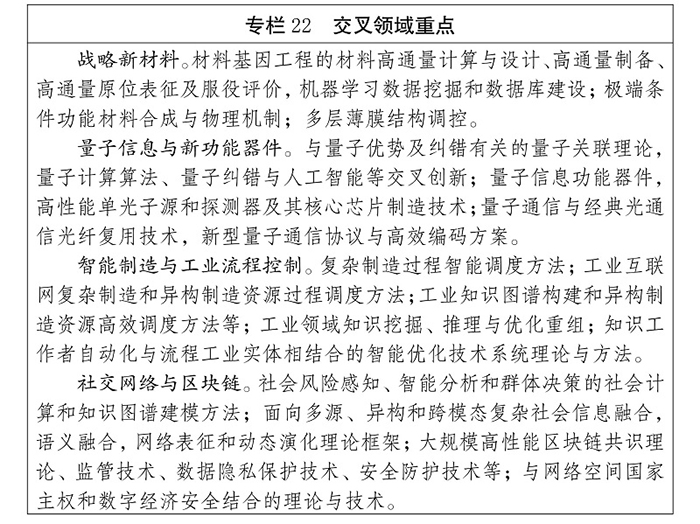 专栏 22　交叉领域重点

战略新材料。材料基因工程的材料高通量计算与设计、高通量制备、高通量原位表征及服役评价，机器学习数据挖掘和数据库建设；极端条件功能材料合成与物理机制；多层薄膜结构调控。

量子信息与新功能器件。与量子优势及纠错有关的量子关联理论，量子计算算法、量子纠错与人工智能等交叉创新；量子信息功能器件，高性能单光子源和探测器及其核心芯片制造技术；量子通信与经典光通信光纤复用技术，新型量子通信协议与高效编码方案。

智能制造与工业流程控制。复杂制造过程智能调度方法；工业互联网复杂制造和异构制造资源过程调度方法；工业知识图谱构建和异构制造资源高效调度方法等；工业领域知识挖掘、推理与优化重组；知识工作者自动化与流程工业实体相结合的智能优化技术系统理论与方法。

社交网络与区块链。社会风险感知、智能分析和群体决策的社会计算和知识图谱建模方法；面向多源、异构和跨模态复杂社会信息融合，语义融合，网络表征和动态演化理论框架；大规模高性能区块链共识理论、监管技术、数据隐私保护技术、安全防护技术等；与网络空间国家主权和数字经济安全结合的理论与技术。